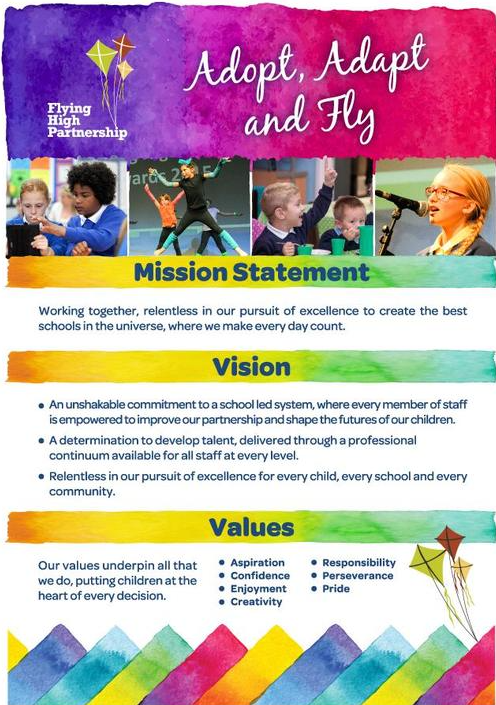 Flying High Partnership

Adopt, Adapt and Fly

Mission Statement

Working together, relentless in our pursuit of excellence to create the best schools in the universe, where we make every day count.

Vision

• An unshakable commitment to a school led system, where every member of staff is empowered to improve our partnership and shape the futures of our children.
• A determination to develop talent, delivered through a professional continuum available for all staff at every level.
• Relentless in our pursuit of excellence for every child, every school and every community.

Values

Our values underpin all that we do, putting children at the heart of every decision.

• Aspiration
• Confidence
• Enjoyment
• Creativity
• Responsibility
• Perseverance
• Pride